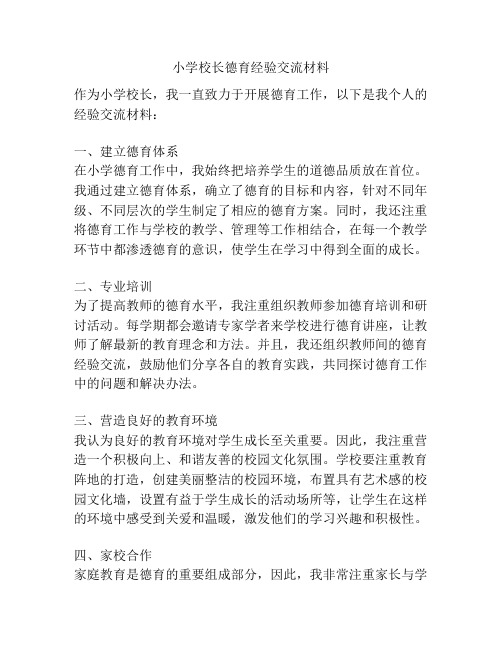 小学校长德育经验交流材料

作为小学校长，我一直致力于开展德育工作，以下是我个人的经验交流材料：

一、建立德育体系
在小学德育工作中，我始终把培养学生的道德品质放在首位。我通过建立德育体系，确立了德育的目标和内容，针对不同年级、不同层次的学生制定了相应的德育方案。同时，我还注重将德育工作与学校的教学、管理等工作相结合，在每一个教学环节中都渗透德育的意识，使学生在学习中得到全面的成长。

二、专业培训
为了提高教师的德育水平，我注重组织教师参加德育培训和研讨活动。每学期都会邀请专家学者来学校进行德育讲座，让教师了解最新的教育理念和方法。并且，我还组织教师间的德育经验交流，鼓励他们分享各自的教育实践，共同探讨德育工作中的问题和解决办法。

三、营造良好的教育环境
我认为良好的教育环境对学生成长至关重要。因此，我注重营造一个积极向上、和谐友善的校园文化氛围。学校要注重教育阵地的打造，创建美丽整洁的校园环境，布置具有艺术感的校园文化墙，设置有益于学生成长的活动场所等，让学生在这样的环境中感受到关爱和温暖，激发他们的学习兴趣和积极性。

四、家校合作
家庭教育是德育的重要组成部分，因此，我非常注重家长与学